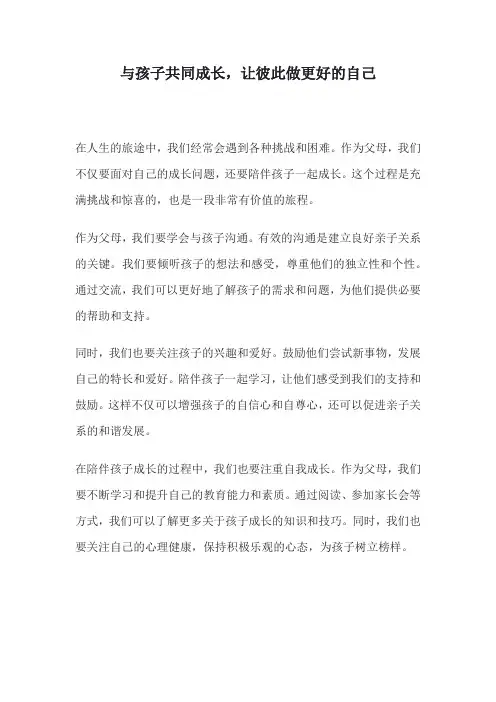 与孩子共同成长，让彼此做更好的自己

在人生的旅途中，我们经常会遇到各种挑战和困难。作为父母，我们不仅要面对自己的成长问题，还要陪伴孩子一起成长。这个过程是充满挑战和惊喜的，也是一段非常有价值的旅程。

作为父母，我们要学会与孩子沟通。有效的沟通是建立良好亲子关系的关键。我们要倾听孩子的想法和感受，尊重他们的独立性和个性。通过交流，我们可以更好地了解孩子的需求和问题，为他们提供必要的帮助和支持。

同时，我们也要关注孩子的兴趣和爱好。鼓励他们尝试新事物，发展自己的特长和爱好。陪伴孩子一起学习，让他们感受到我们的支持和鼓励。这样不仅可以增强孩子的自信心和自尊心，还可以促进亲子关系的和谐发展。

在陪伴孩子成长的过程中，我们也要注重自我成长。作为父母，我们要不断学习和提升自己的教育能力和素质。通过阅读、参加家长会等方式，我们可以了解更多关于孩子成长的知识和技巧。同时，我们也要关注自己的心理健康，保持积极乐观的心态，为孩子树立榜样。